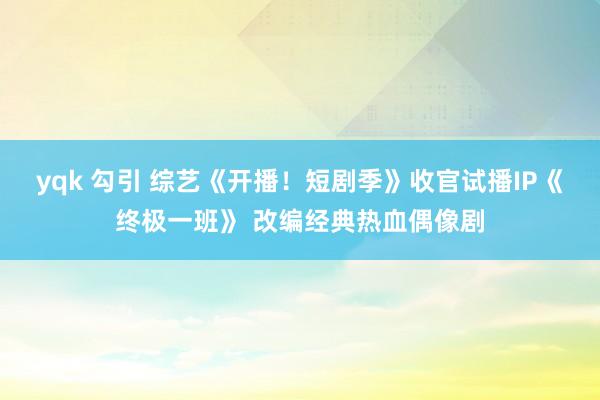 yqk 勾引 综艺《开播！短剧季》收官试播IP《终极一班》 改编经典热血偶像剧